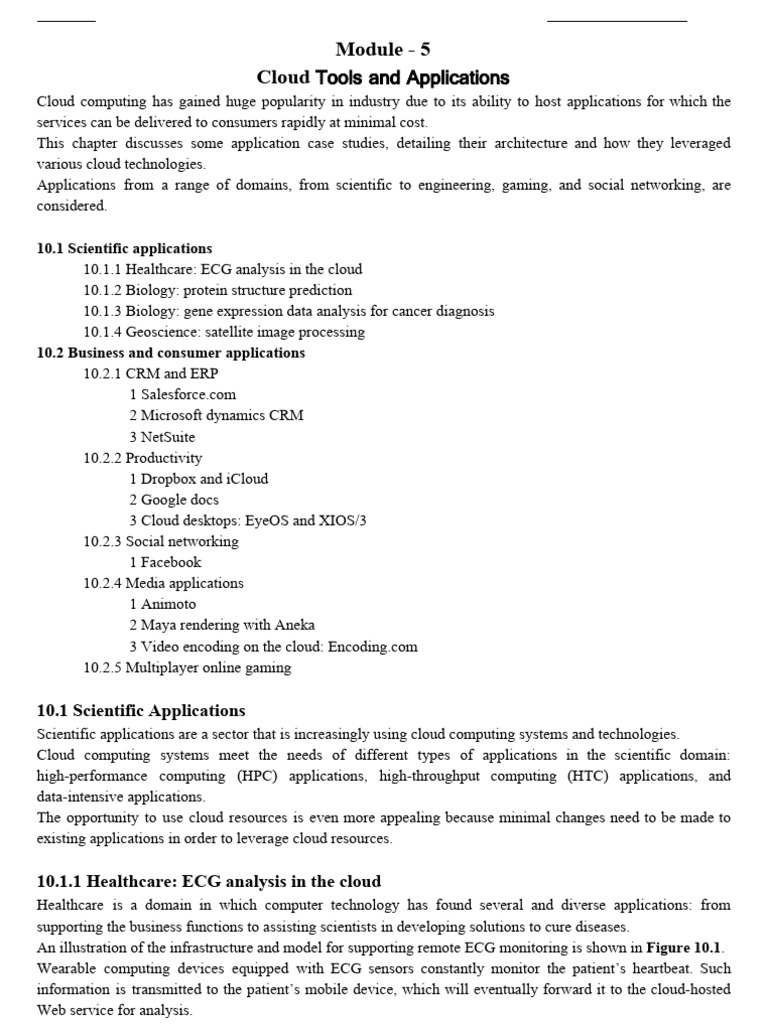 Module - 5
Cloud Tools and Applications

Cloud computing has gained huge popularity in industry due to its ability to host applications for which the services can be delivered to consumers rapidly at minimal cost.
This chapter discusses some application case studies, detailing their architecture and how they leveraged various cloud technologies.
Applications from a range of domains, from scientific to engineering, gaming, and social networking, are considered.

10.1 Scientific applications
10.1.1 Healthcare: ECG analysis in the cloud
10.1.2 Biology: protein structure prediction
10.1.3 Biology: gene expression data analysis for cancer diagnosis
10.1.4 Geoscience: satellite image processing
10.2 Business and consumer applications
10.2.1 CRM and ERP
1 Salesforce.com
2 Microsoft dynamics CRM
3 NetSuite
10.2.2 Productivity
1 Dropbox and iCloud
2 Google docs
3 Cloud desktops: EyeOS and XIOS/3
10.2.3 Social networking
1 Facebook
10.2.4 Media applications
1 Animoto
2 Maya rendering with Aneka
3 Video encoding on the cloud: Encoding.com
10.2.5 Multiplayer online gaming

10.1 Scientific Applications
Scientific applications are a sector that is increasingly using cloud computing systems and technologies.
Cloud computing systems meet the needs of different types of applications in the scientific domain: high-performance computing (HPC) applications, high-throughput computing (HTC) applications, and data-intensive applications.
The opportunity to use cloud resources is even more appealing because minimal changes need to be made to existing applications in order to leverage cloud resources.

10.1.1 Healthcare: ECG analysis in the cloud
Healthcare is a domain in which computer technology has found several and diverse applications: from supporting the business functions to assisting scientists in developing solutions to cure diseases.
An illustration of the infrastructure and model for supporting remote ECG monitoring is shown in Figure 10.1.
Wearable computing devices equipped with ECG sensors constantly monitor the patient's heartbeat. Such information is transmitted to the patient's mobile device, which will eventually forward it to the cloud-hosted Web service for analysis.